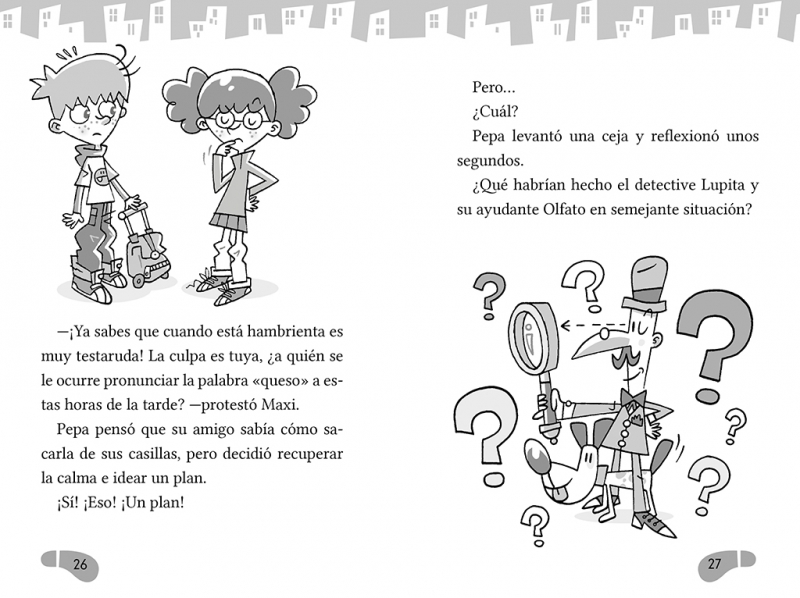 —¡Ya sabes que cuando está hambrienta es muy testaruda! La culpa es tuya, ¿a quién se le ocurre pronunciar la palabra «queso» a estas horas de la tarde? —protestó Maxi.

Pepa pensó que su amigo sabía cómo sacarla de sus casillas, pero decidió recuperar la calma e idear un plan.

¡Sí! ¡Eso! ¡Un plan!

26

Pero...

¿Cuál?

Pepa levantó una ceja y reflexionó unos segundos.

¿Qué habrían hecho el detective Lupita y su ayudante Olfato en semejante situación?

27